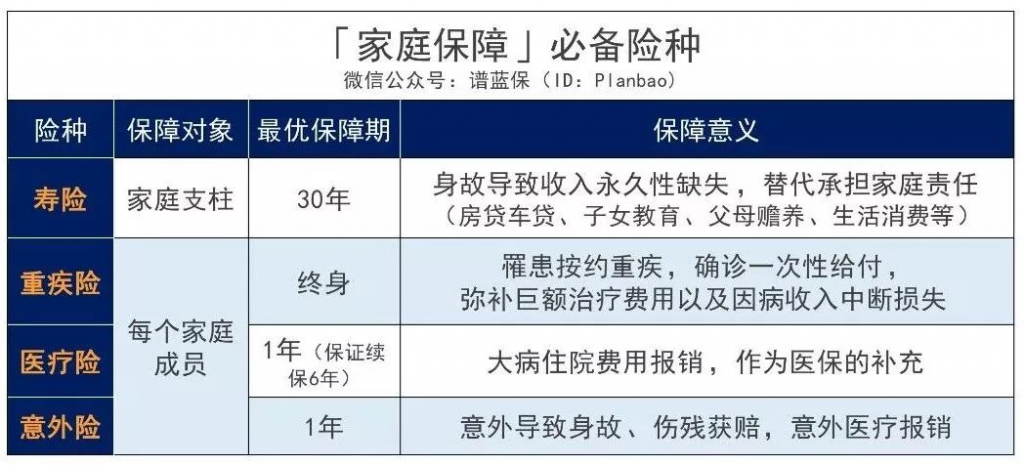 「家庭保障」必备险种
微信公众号：谱蓝保（ID：Planbao）

| 险种 | 保障对象 | 最优保障期 | 保障意义 |
|---|---|---|---|
| 寿险 | 家庭支柱 | 30年 | 身故导致收入永久性缺失，替代承担家庭责任（房贷车贷、子女教育、父母赡养、生活消费等） |
| 重疾险 | 每个家庭成员 | 终身 | 罹患按约重疾，确诊一次性给付，弥补巨额治疗费用以及因病收入中断损失 |
| 医疗险 | 每个家庭成员 | 1年（保证续保6年） | 大病住院费用报销，作为医保的补充 |
| 意外险 | 每个家庭成员 | 1年 | 意外导致身故、伤残获赔，意外医疗报销 |